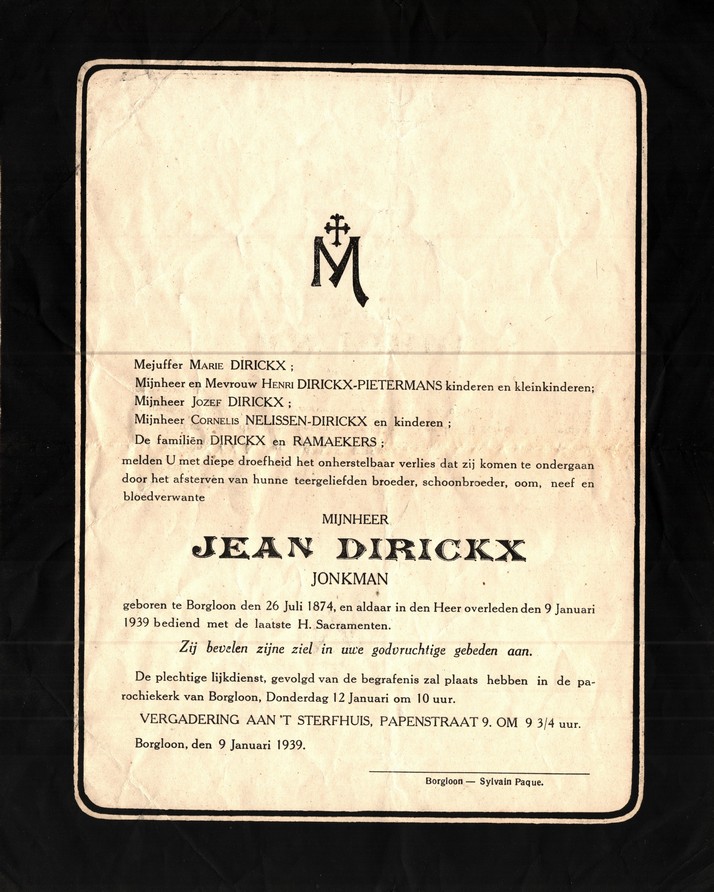 M

Mejuffer Marie DIRICKX ;
Mijnheer en Mevrouw Henri DIRICKX-PIETERMANS kinderen en kleinkinderen;
Mijnheer Jozef DIRICKX ;
Mijnheer Cornelis NELISSEN-DIRICKX en kinderen ;
De familiën DIRICKX en RAMAEKERS ;
melden U met diepe droefheid het onherstelbaar verlies dat zij komen te ondergaan door het afsterven van hunne teergeliefden broeder, schoonbroeder, oom, neef en bloedverwante

MIJNHEER
JEAN DIRICKX
JONKMAN

geboren te Borgloon den 26 Juli 1874, en aldaar in den Heer overleden den 9 Januari 1939 bediend met de laatste H. Sacramenten.

Zij bevelen zijne ziel in uwe godvruchtige gebeden aan.

De plechtige lijkdienst, gevolgd van de begrafenis zal plaats hebben in de parochiekerk van Borgloon, Donderdag 12 Januari om 10 uur.

VERGADERING AAN 'T STERFHUIS, PAPENSTRAAT 9. OM 9 3/4 uur.

Borgloon, den 9 Januari 1939.

Borgloon — Sylvain Paque.